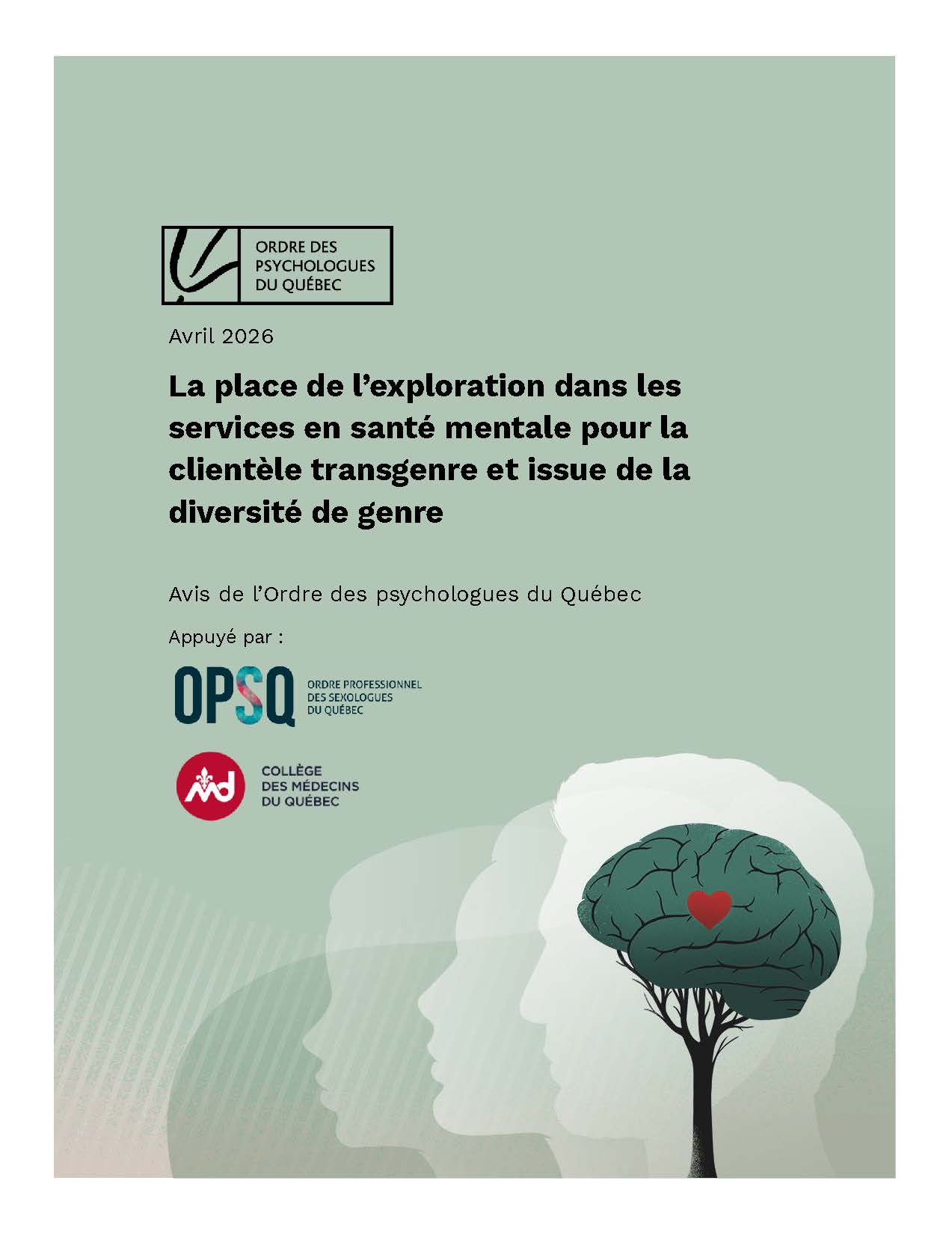 ORDRE DES
PSYCHOLOGUES
DU QUÉBEC

Avril 2026

La place de l'exploration dans les services en santé mentale pour la clientèle transgenre et issue de la diversité de genre

Avis de l'Ordre des psychologues du Québec

Appuyé par :

OPSQ
ORDRE PROFESSIONNEL
DES SEXOLOGUES
DU QUÉBEC

COLLÈGE
DES MÉDECINS
DU QUÉBEC